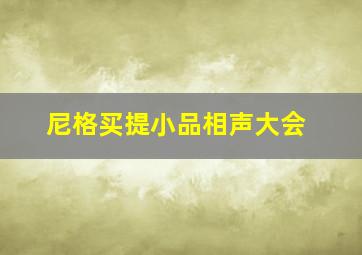 尼格买提小品相声大会